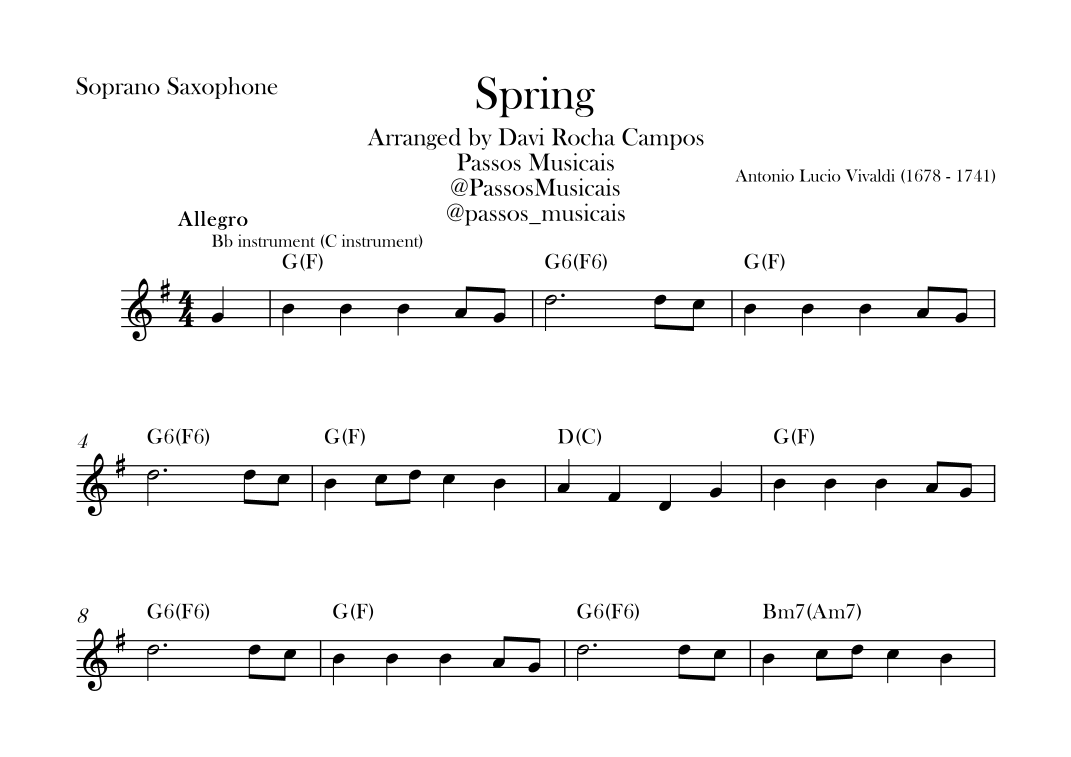 Soprano Saxophone

Spring

Arranged by Davi Rocha Campos
Passos Musicais
@PassosMusicais
@passos_musicais

Antonio Lucio Vivaldi (1678 - 1741)

Allegro
Bb instrument (C instrument)

G(F)
G6(F6)
G(F)

4
G6(F6)
G(F)
D(C)
G(F)

8
G6(F6)
G(F)
G6(F6)
Bm7(Am7)